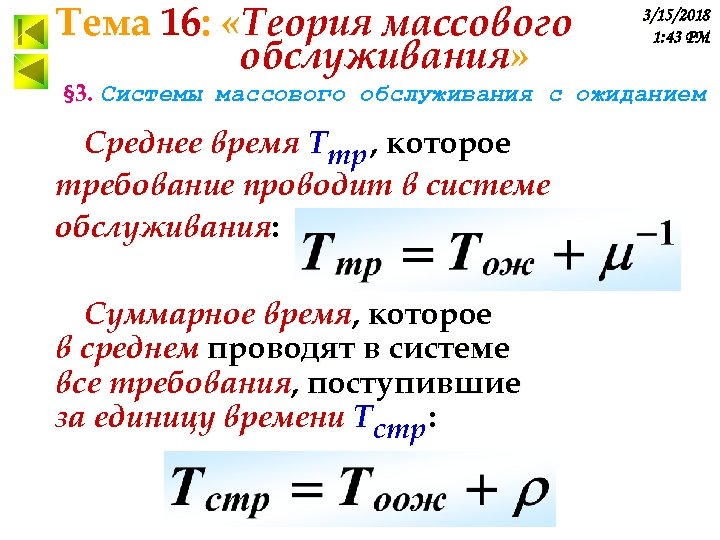 Тема 16: «Теория массового обслуживания»

3/15/2018
1:43 PM

§3. Системы массового обслуживания с ожиданием

Среднее время $T_{тр}$, которое требование проводит в системе обслуживания: $T_{тр} = T_{ож} + \mu^{-1}$

Суммарное время, которое в среднем проводят в системе все требования, поступившие за единицу времени $T_{стр}$:

$T_{стр} = T_{оож} + \rho$